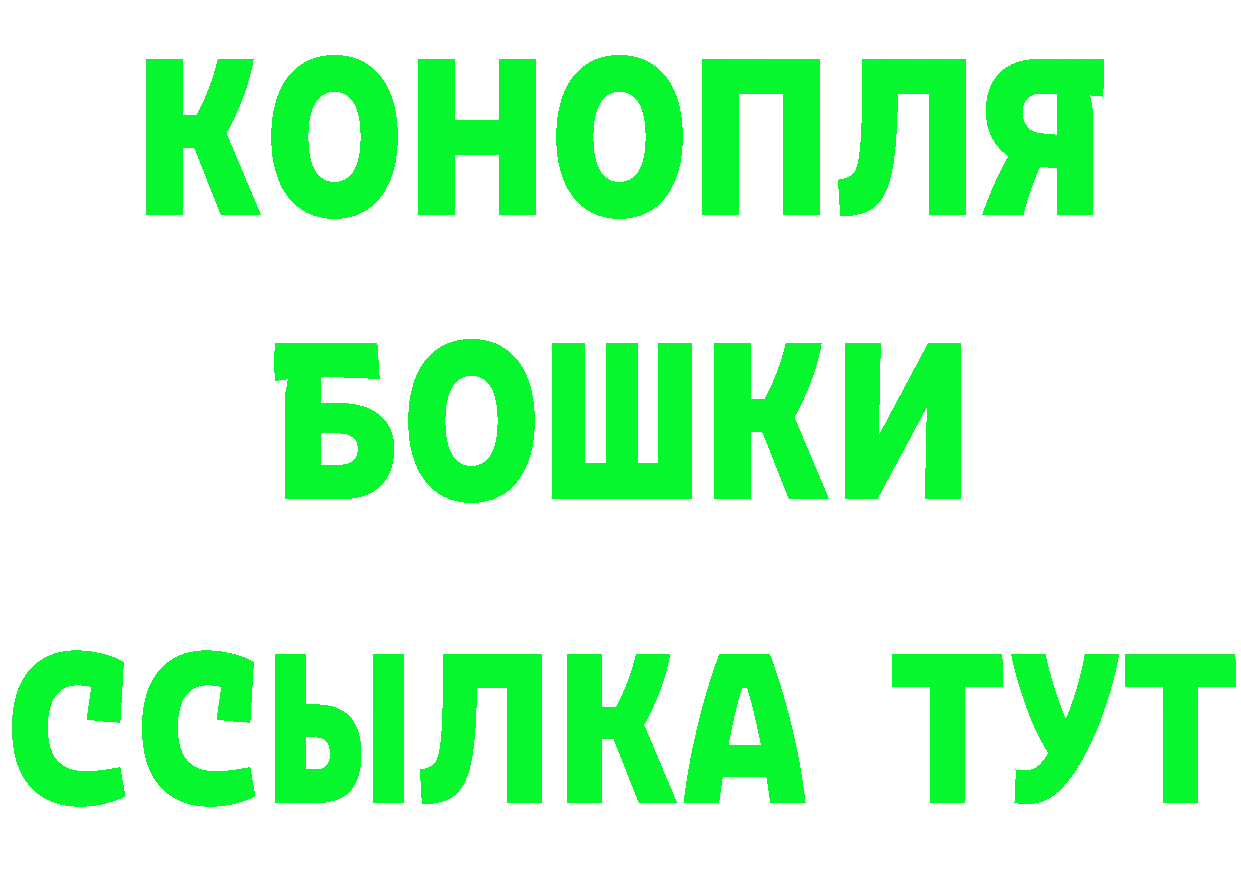 КОНОПЛЯ
БОШКИ
ССЫЛКА ТУТ